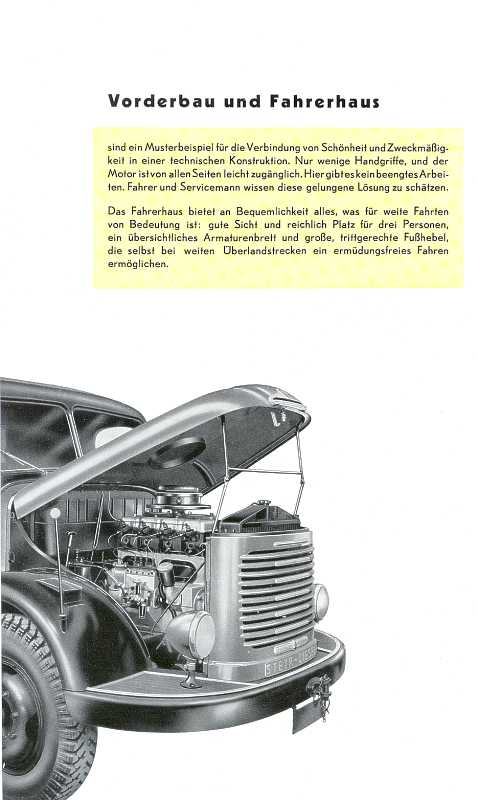 Vorderbau und Fahrerhaus

sind ein Musterbeispiel für die Verbindung von Schönheit und Zweckmäßigkeit in einer technischen Konstruktion. Nur wenige Handgriffe, und der Motor ist von allen Seiten leicht zugänglich. Hier gibt es kein beengtes Arbeiten. Fahrer und Servicemann wissen diese gelungene Lösung zu schätzen.

Das Fahrerhaus bietet an Bequemlichkeit alles, was für weite Fahrten von Bedeutung ist: gute Sicht und reichlich Platz für drei Personen, ein übersichtliches Armaturenbrett und große, trittgerechte Fußhebel, die selbst bei weiten Überlandstrecken ein ermüdungsfreies Fahren ermöglichen.

STEYR-DIESEL